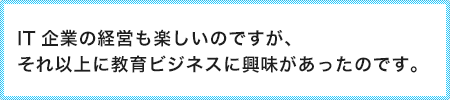 IT 企業の経営も楽しいのですが、
それ以上に教育ビジネスに興味があったのです。